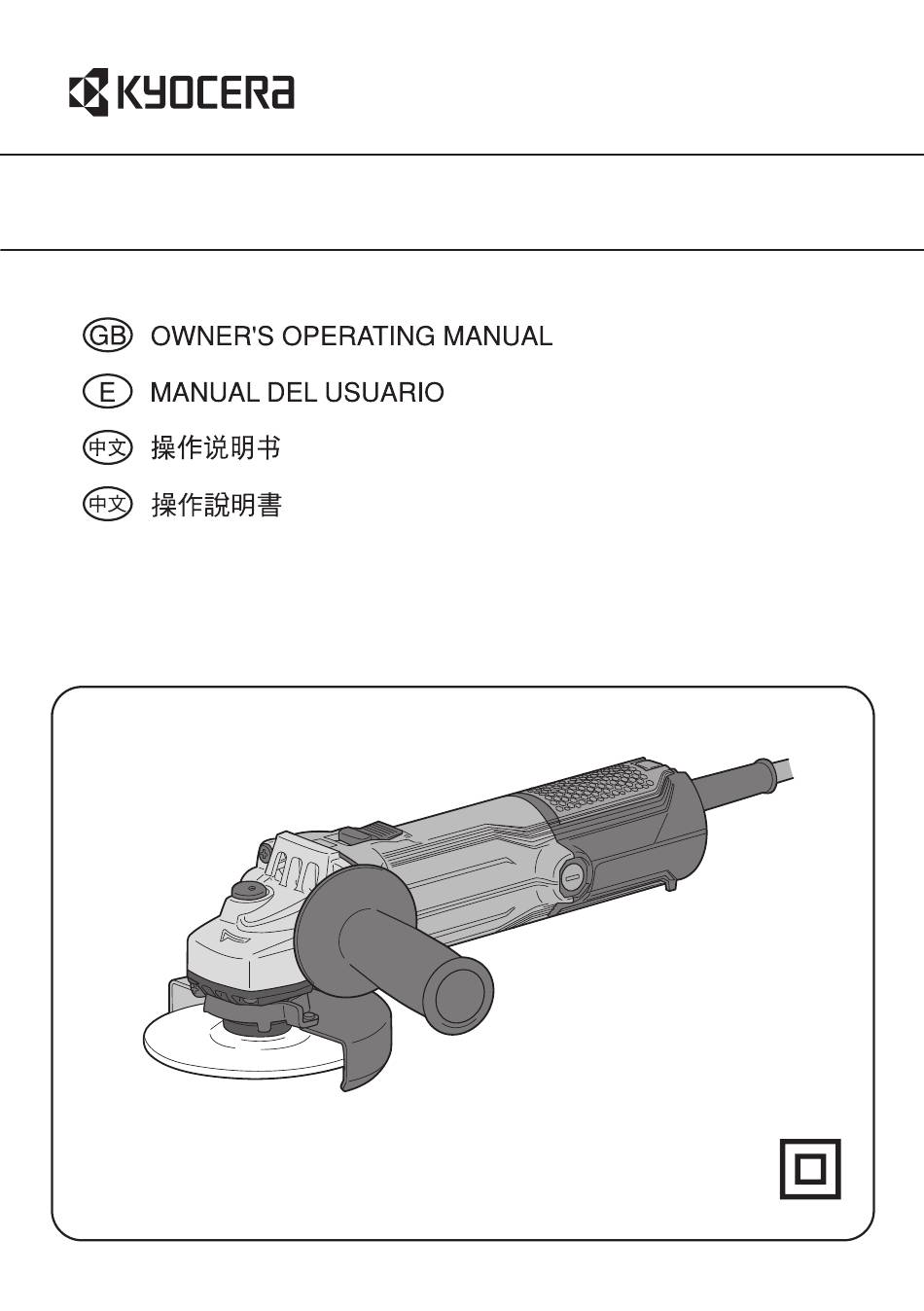 KYOCERA

GB OWNER'S OPERATING MANUAL

E MANUAL DEL USUARIO

中文 操作说明书

中文 操作說明書